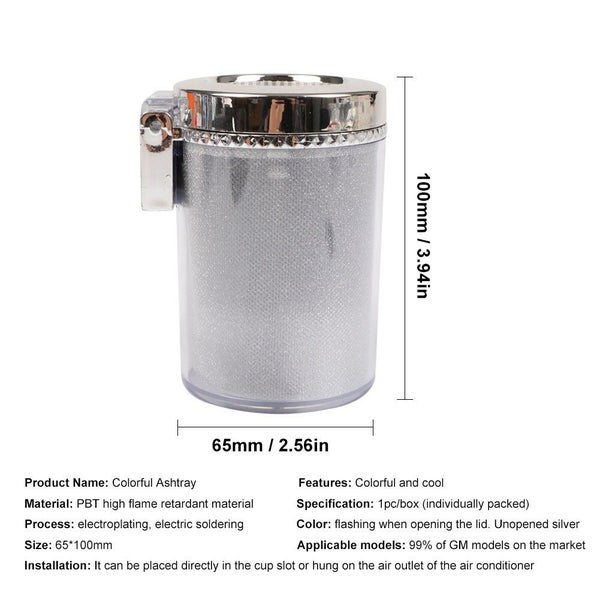 100mm / 3.94in

65mm / 2.56in

Product Name: Colorful Ashtray

Material: PBT high flame retardant material

Process: electroplating, electric soldering

Size: 65*100mm

Features: Colorful and cool

Specification: 1pc/box (individually packed)

Color: flashing when opening the lid. Unopened silver

Applicable models: 99% of GM models on the market

Installation: It can be placed directly in the cup slot or hung on the air outlet of the air conditioner